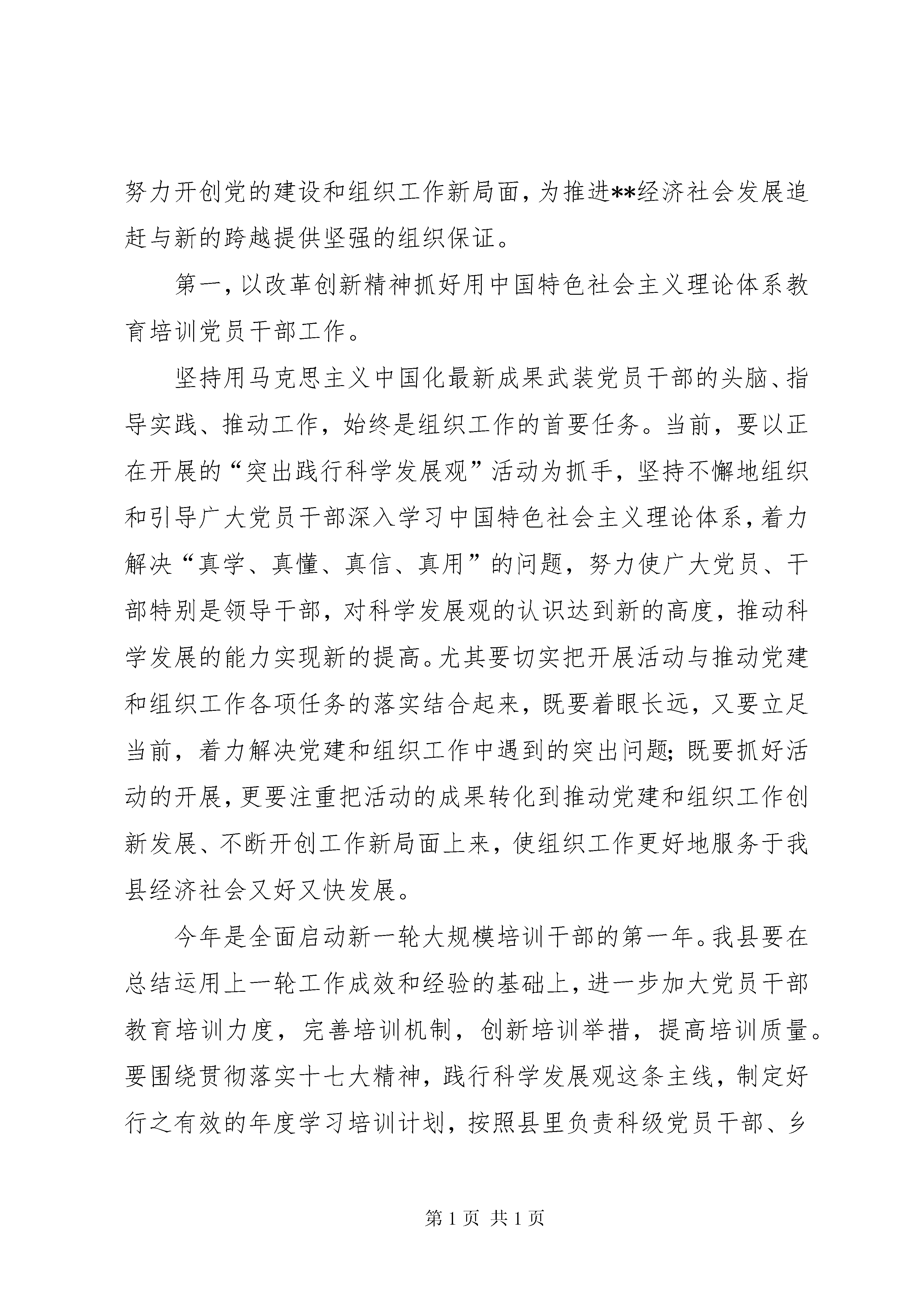 努力开创党的建设和组织工作新局面，为推进**经济社会发展追赶与新的跨越提供坚强的组织保证。

第一，以改革创新精神抓好用中国特色社会主义理论体系教育培训党员干部工作。

坚持用马克思主义中国化最新成果武装党员干部的头脑、指导实践、推动工作，始终是组织工作的首要任务。当前，要以正在开展的“突出践行科学发展观”活动为抓手，坚持不懈地组织和引导广大党员干部深入学习中国特色社会主义理论体系，着力解决“真学、真懂、真信、真用”的问题，努力使广大党员、干部特别是领导干部，对科学发展观的认识达到新的高度，推动科学发展的能力实现新的提高。尤其要切实把开展活动与推动党建和组织工作各项任务的落实结合起来，既要着眼长远，又要立足当前，着力解决党建和组织工作中遇到的突出问题；既要抓好活动的开展，更要注重把活动的成果转化到推动党建和组织工作创新发展、不断开创工作新局面上来，使组织工作更好地服务于我县经济社会又好又快发展。

今年是全面启动新一轮大规模培训干部的第一年。我县要在总结运用上一轮工作成效和经验的基础上，进一步加大党员干部教育培训力度，完善培训机制，创新培训举措，提高培训质量。要围绕贯彻落实十七大精神，践行科学发展观这条主线，制定好行之有效的年度学习培训计划，按照县里负责科级党员干部、乡

第 1 页 共 1 页